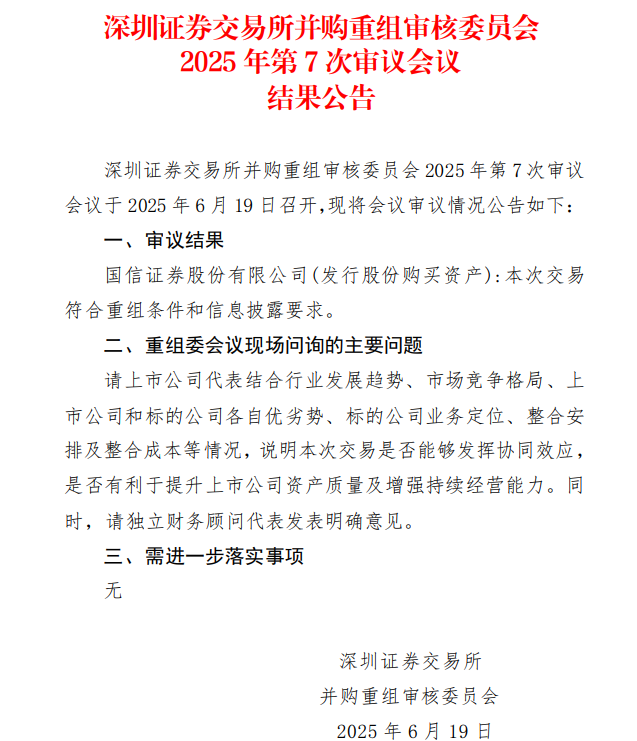 深圳证券交易所并购重组审核委员会
2025 年第 7 次审议会议
结果公告

深圳证券交易所并购重组审核委员会 2025 年第 7 次审议会议于 2025 年 6 月 19 日召开,现将会议审议情况公告如下:

一、审议结果

国信证券股份有限公司(发行股份购买资产):本次交易符合重组条件和信息披露要求。

二、重组委会议现场问询的主要问题

请上市公司代表结合行业发展趋势、市场竞争格局、上市公司和标的公司各自优劣势、标的公司业务定位、整合安排及整合成本等情况,说明本次交易是否能够发挥协同效应,是否有利于提升上市公司资产质量及增强持续经营能力。同时,请独立财务顾问代表发表明确意见。

三、需进一步落实事项

无

深圳证券交易所
并购重组审核委员会
2025 年 6 月 19 日